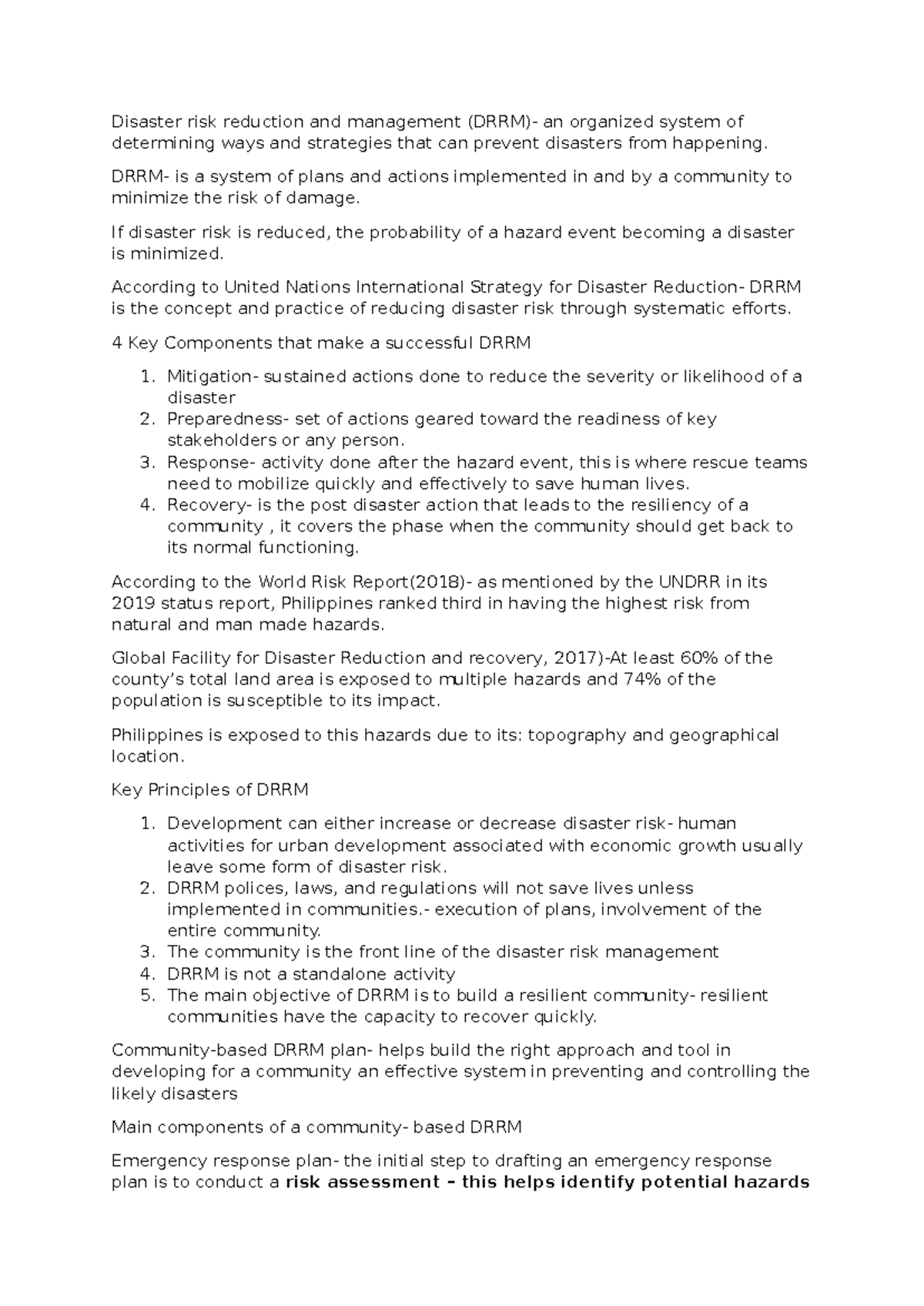 Disaster risk reduction and management (DRRM)- an organized system of determining ways and strategies that can prevent disasters from happening.

DRRM- is a system of plans and actions implemented in and by a community to minimize the risk of damage.

If disaster risk is reduced, the probability of a hazard event becoming a disaster is minimized.

According to United Nations International Strategy for Disaster Reduction- DRRM is the concept and practice of reducing disaster risk through systematic efforts.

4 Key Components that make a successful DRRM

1. Mitigation- sustained actions done to reduce the severity or likelihood of a disaster
2. Preparedness- set of actions geared toward the readiness of key stakeholders or any person.
3. Response- activity done after the hazard event, this is where rescue teams need to mobilize quickly and effectively to save human lives.
4. Recovery- is the post disaster action that leads to the resiliency of a community , it covers the phase when the community should get back to its normal functioning.

According to the World Risk Report(2018)- as mentioned by the UNDRR in its 2019 status report, Philippines ranked third in having the highest risk from natural and man made hazards.

Global Facility for Disaster Reduction and recovery, 2017)-At least 60% of the county's total land area is exposed to multiple hazards and 74% of the population is susceptible to its impact.

Philippines is exposed to this hazards due to its: topography and geographical location.

Key Principles of DRRM

1. Development can either increase or decrease disaster risk- human activities for urban development associated with economic growth usually leave some form of disaster risk.
2. DRRM polices, laws, and regulations will not save lives unless implemented in communities.- execution of plans, involvement of the entire community.
3. The community is the front line of the disaster risk management
4. DRRM is not a standalone activity
5. The main objective of DRRM is to build a resilient community- resilient communities have the capacity to recover quickly.

Community-based DRRM plan- helps build the right approach and tool in developing for a community an effective system in preventing and controlling the likely disasters

Main components of a community- based DRRM

Emergency response plan- the initial step to drafting an emergency response plan is to conduct a risk assessment – this helps identify potential hazards